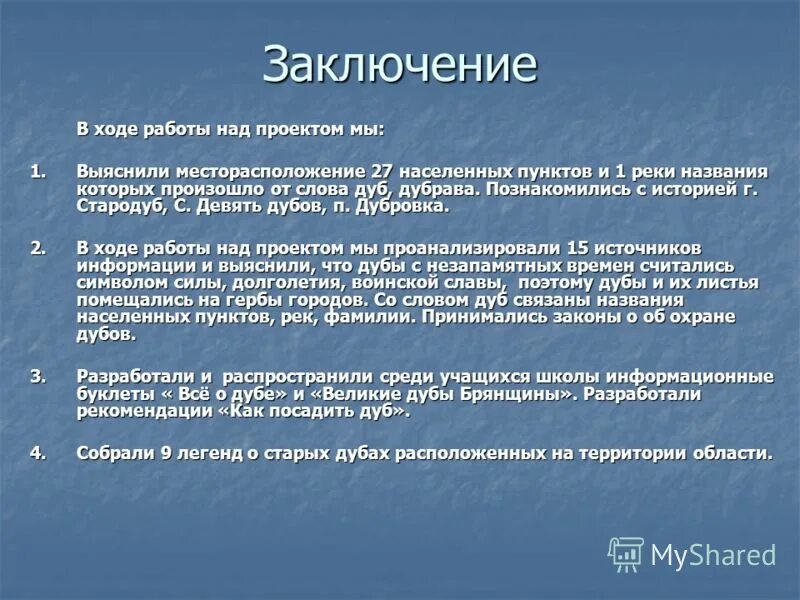 Заключение

В ходе работы над проектом мы:

1. Выяснили месторасположение 27 населенных пунктов и 1 реки названия которых произошло от слова дуб, дубрава. Познакомились с историей г. Стародуб, С. Девять дубов, п. Дубровка.

2. В ходе работы над проектом мы проанализировали 15 источников информации и выяснили, что дубы с незапамятных времен считались символом силы, долголетия, воинской славы, поэтому дубы и их листья помещались на гербы городов. Со словом дуб связаны названия населенных пунктов, рек, фамилии. Принимались законы о об охране дубов.

3. Разработали и распространили среди учащихся школы информационные буклеты « Всё о дубе» и «Великие дубы Брянщины». Разработали рекомендации «Как посадить дуб».

4. Собрали 9 легенд о старых дубах расположенных на территории области.

MyShared